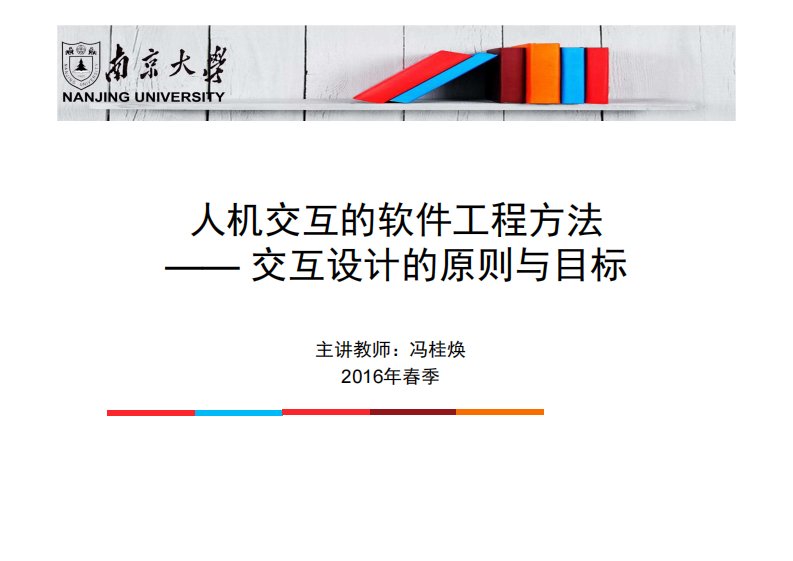 南京大学
NANJING UNIVERSITY

人机交互的软件工程方法
—— 交互设计的原则与目标

主讲教师：冯桂焕
2016年春季